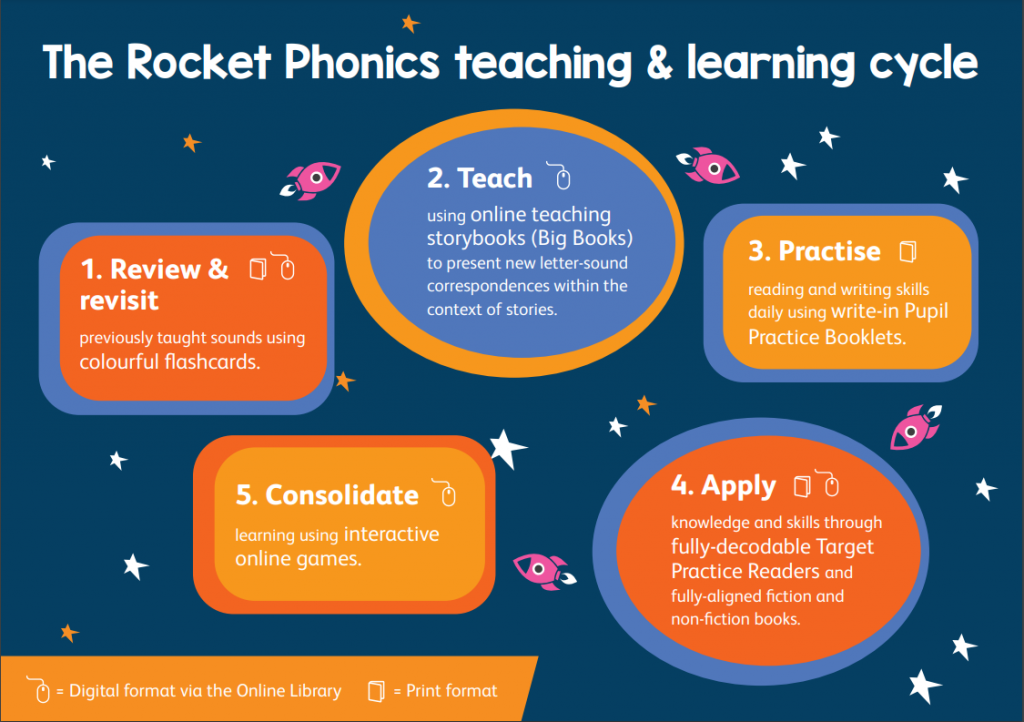 The Rocket Phonics teaching & learning cycle

1. Review & revisit

previously taught sounds using colourful flashcards.

2. Teach

using online teaching storybooks (Big Books) to present new letter-sound correspondences within the context of stories.

3. Practise

reading and writing skills daily using write-in Pupil Practice Booklets.

4. Apply

knowledge and skills through fully-decodable Target Practice Readers and fully-aligned fiction and non-fiction books.

5. Consolidate

learning using interactive online games.

= Digital format via the Online Library = Print format